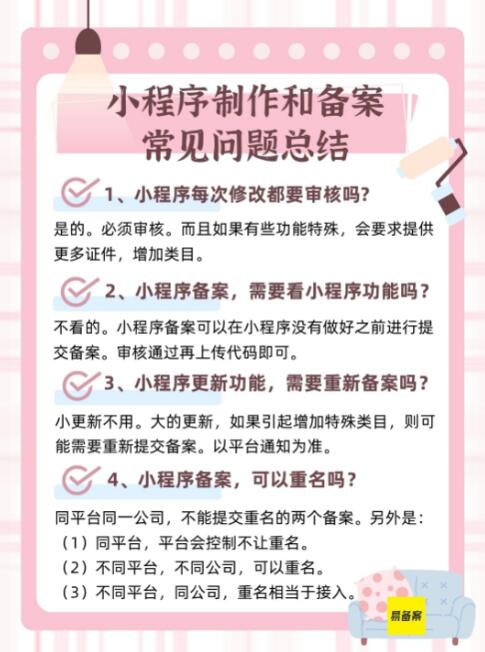 小程序制作和备案
常见问题总结

1、小程序每次修改都要审核吗?

是的。必须审核。而且如果有些功能特殊，会要求提供更多证件，增加类目。

2、小程序备案，需要看小程序功能吗？

不看的。小程序备案可以在小程序没有做好之前进行提交备案。审核通过再上传代码即可。

3、小程序更新功能，需要重新备案吗？

小更新不用。大的更新，如果引起增加特殊类目，则可能需要重新提交备案。以平台通知为准。

4、小程序备案，可以重名吗？

同平台同一公司，不能提交重名的两个备案。另外是：
（1）同平台，平台会控制不让重名。
（2）不同平台，不同公司，可以重名。
（3）不同平台，同公司，重名相当于接入。

易备案